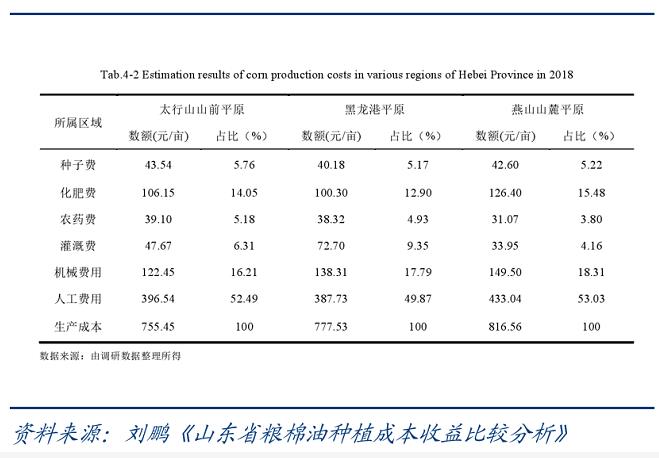 Tab.4-2 Estimation results of corn production costs in various regions of Hebei Province in 2018

| 所属区域 | 太行山山前平原 |  | 黑龙港平原 |  | 燕山山麓平原 |  |
|---|---|---|---|---|---|---|
|  | 数额(元/亩) | 占比（%） | 数额(元/亩) | 占比（%） | 数额(元/亩) | 占比（%） |
| 种子费 | 43.54 | 5.76 | 40.18 | 5.17 | 42.60 | 5.22 |
| 化肥费 | 106.15 | 14.05 | 100.30 | 12.90 | 126.40 | 15.48 |
| 农药费 | 39.10 | 5.18 | 38.32 | 4.93 | 31.07 | 3.80 |
| 灌溉费 | 47.67 | 6.31 | 72.70 | 9.35 | 33.95 | 4.16 |
| 机械费用 | 122.45 | 16.21 | 138.31 | 17.79 | 149.50 | 18.31 |
| 人工费用 | 396.54 | 52.49 | 387.73 | 49.87 | 433.04 | 53.03 |
| 生产成本 | 755.45 | 100 | 777.53 | 100 | 816.56 | 100 |

数据来源：由调研数据整理所得

资料来源：刘鹏《山东省粮棉油种植成本收益比较分析》